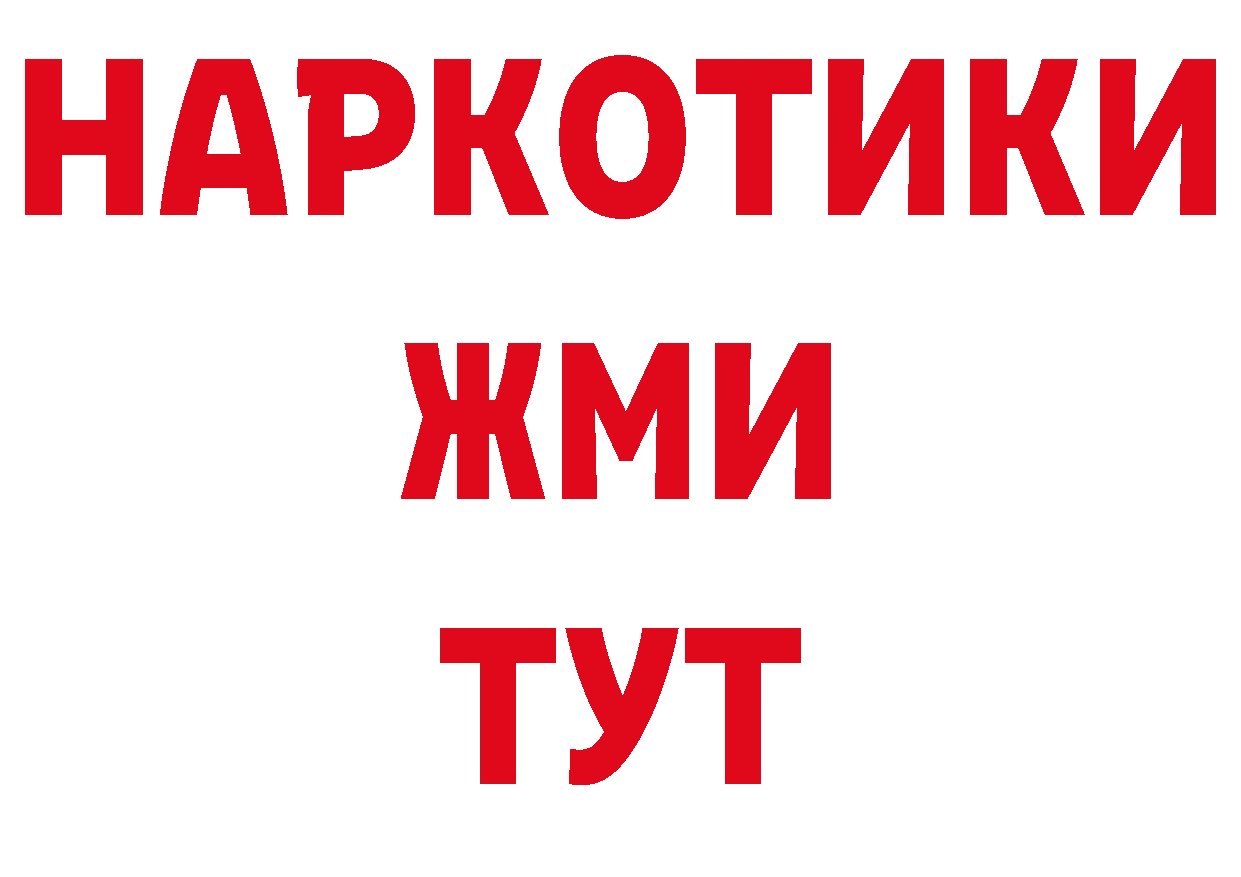 НАРКОТИКИ
ЖМИ
ТУТ